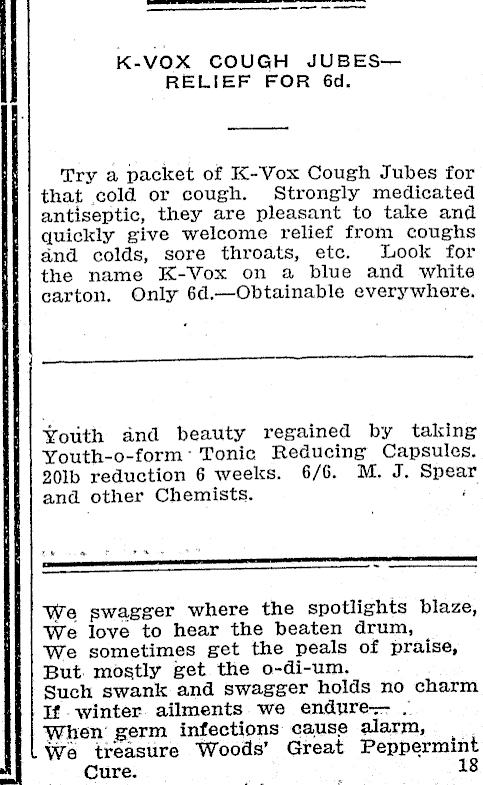 K-VOX COUGH JUBES—
RELIEF FOR 6d.

Try a packet of K-Vox Cough Jubes for that cold or cough. Strongly medicated antiseptic, they are pleasant to take and quickly give welcome relief from coughs and colds, sore throats, etc. Look for the name K-Vox on a blue and white carton. Only 6d.—Obtainable everywhere.

Youth and beauty regained by taking Youth-o-form Tonic Reducing Capsules. 20lb reduction 6 weeks. 6/6. M. J. Spear and other Chemists.

We swagger where the spotlights blaze,
We love to hear the beaten drum,
We sometimes get the peals of praise,
But mostly get the o-di-um.
Such swank and swagger holds no charm
If winter ailments we endure—
When germ infections cause alarm,
We treasure Woods' Great Peppermint Cure.
18